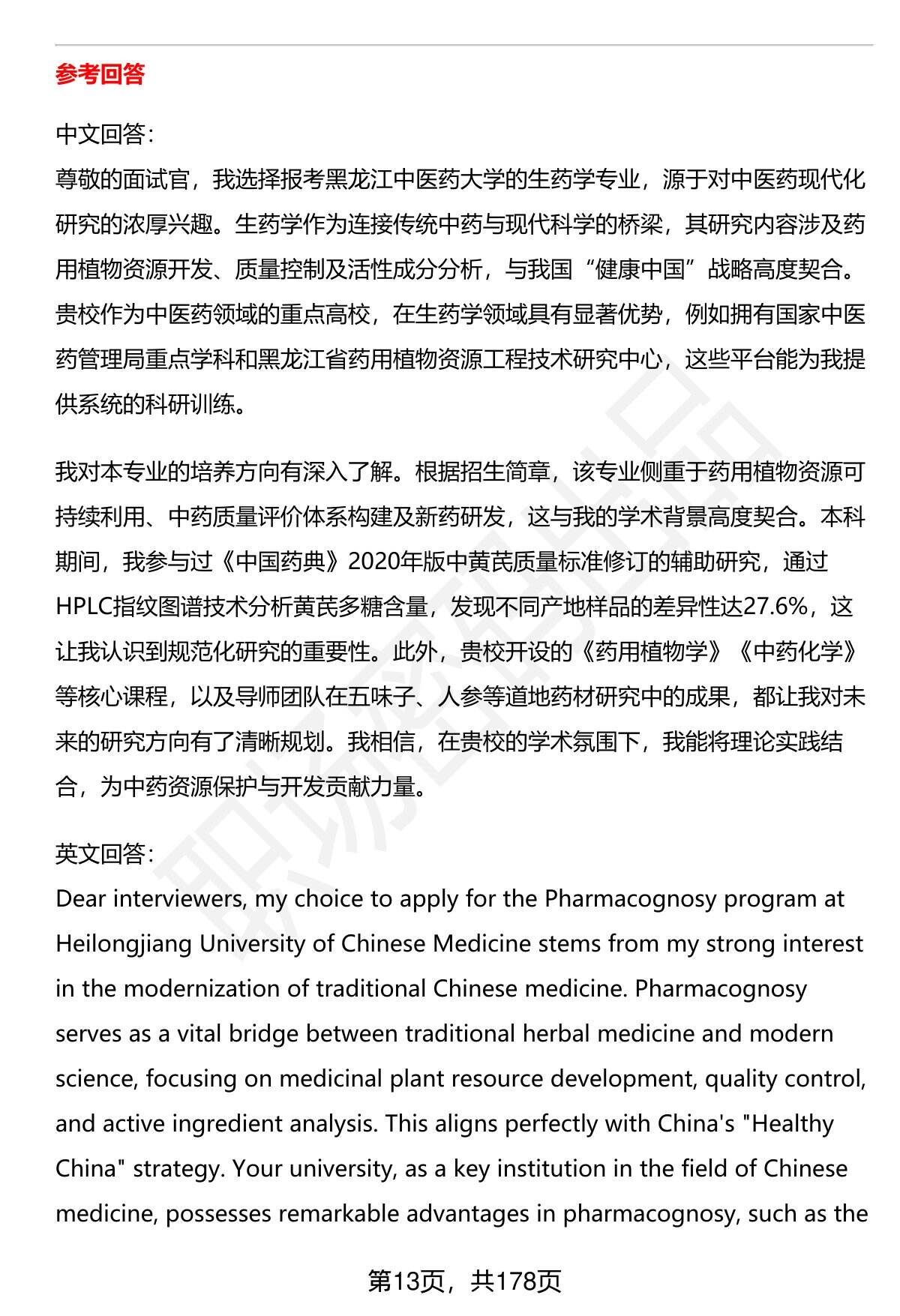 参考回答

中文回答：
尊敬的面试官，我选择报考黑龙江中医药大学的生药学专业，源于对中医药现代化研究的浓厚兴趣。生药学作为连接传统中药与现代科学的桥梁，其研究内容涉及药用植物资源开发、质量控制及活性成分分析，与我国“健康中国”战略高度契合。贵校作为中医药领域的重点高校，在生药学领域具有显著优势，例如拥有国家中医药管理局重点学科和黑龙江省药用植物资源工程技术研究中心，这些平台能为我提供系统的科研训练。

我对本专业的培养方向有深入了解。根据招生简章，该专业侧重于药用植物资源可持续利用、中药质量评价体系构建及新药研发，这与我的学术背景高度契合。本科期间，我参与过《中国药典》2020年版中黄芪质量标准修订的辅助研究，通过HPLC指纹图谱技术分析黄芪多糖含量，发现不同产地样品的差异性达27.6%，这让我认识到规范化研究的重要性。此外，贵校开设的《药用植物学》《中药化学》等核心课程，以及导师团队在五味子、人参等道地药材研究中的成果，都让我对未来的研究方向有了清晰规划。我相信，在贵校的学术氛围下，我能将理论实践结合，为中药资源保护与开发贡献力量。

英文回答：
Dear interviewers, my choice to apply for the Pharmacognosy program at Heilongjiang University of Chinese Medicine stems from my strong interest in the modernization of traditional Chinese medicine. Pharmacognosy serves as a vital bridge between traditional herbal medicine and modern science, focusing on medicinal plant resource development, quality control, and active ingredient analysis. This aligns perfectly with China's "Healthy China" strategy. Your university, as a key institution in the field of Chinese medicine, possesses remarkable advantages in pharmacognosy, such as the

第13页，共178页